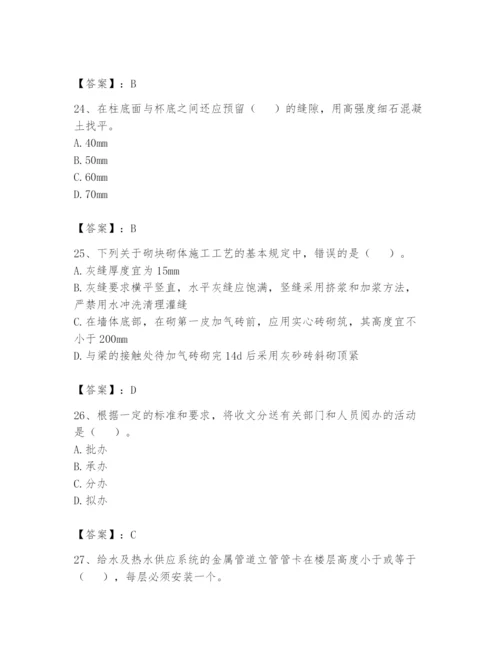 【答案】：B

24、在柱底面与杯底之间还应预留（　）的缝隙，用高强度细石混凝土找平。
A. 40mm
B. 50mm
C. 60mm
D. 70mm

【答案】：B

25、下列关于砌块砌体施工工艺的基本规定中，错误的是（　）。
A. 灰缝厚度宜为 15mm
B. 灰缝要求横平竖直，水平灰缝应饱满，竖缝采用挤浆和加浆方法，严禁用水冲洗清理灌缝
C. 在墙体底部，在砌第一皮加气砖前，应用实心砖砌筑，其高度宜不小于 200mm
D. 与梁的接触处待加气砖砌完 14d 后采用灰砂砖斜砌顶紧

【答案】：D

26、根据一定的标准和要求，将收文分送有关部门和人员阅办的活动是（　）。
A. 批办
B. 承办
C. 分办
D. 拟办

【答案】：C

27、给水及热水供应系统的金属管道立管管卡在楼层高度小于或等于（　），每层必须安装一个。